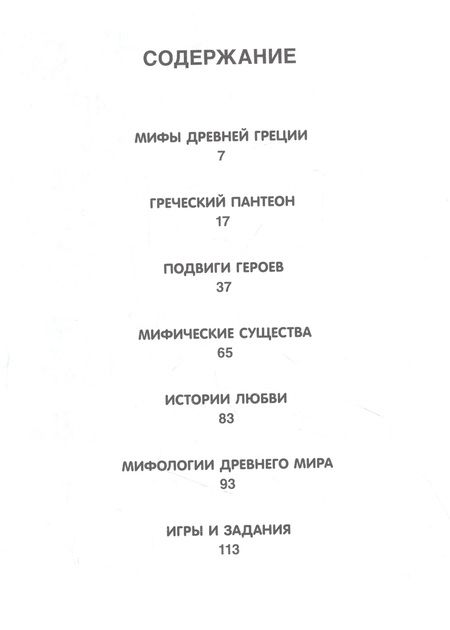 СОДЕРЖАНИЕ

МИФЫ ДРЕВНЕЙ ГРЕЦИИ
7

ГРЕЧЕСКИЙ ПАНТЕОН
17

ПОДВИГИ ГЕРОЕВ
37

МИФИЧЕСКИЕ СУЩЕСТВА
65

ИСТОРИИ ЛЮБВИ
83

МИФОЛОГИИ ДРЕВНЕГО МИРА
93

ИГРЫ И ЗАДАНИЯ
113